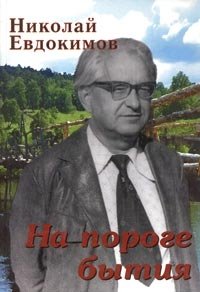 Николай Евдокимов

На пороге бытия